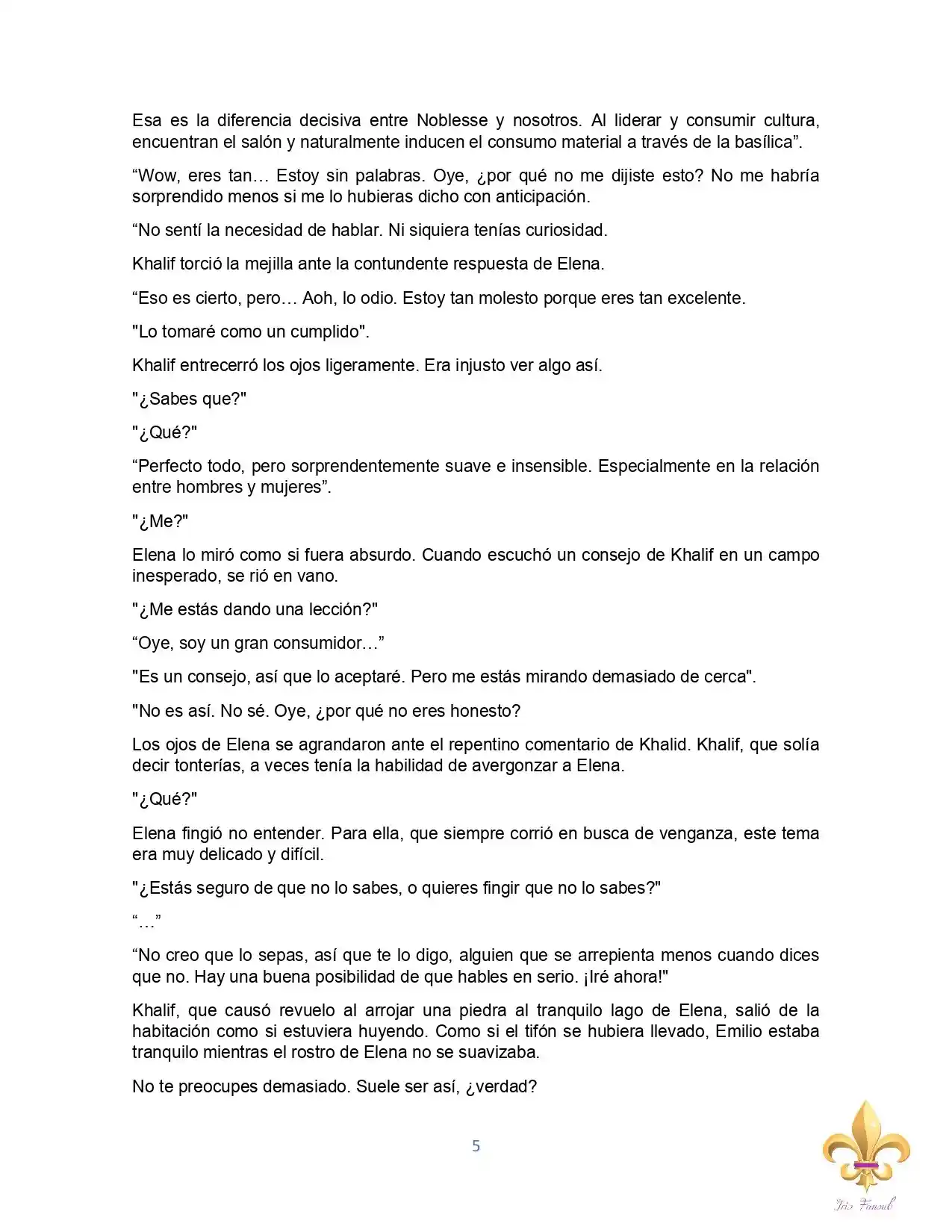 Esa es la diferencia decisiva entre Noblesse y nosotros. Al liderar y consumir cultura, encuentran el salón y naturalmente inducen el consumo material a través de la basílica”.

“Wow, eres tan… Estoy sin palabras. Oye, ¿por qué no me dijiste esto? No me habría sorprendido menos si me lo hubieras dicho con anticipación.

“No sentí la necesidad de hablar. Ni siquiera tenías curiosidad.

Khalif torció la mejilla ante la contundente respuesta de Elena.

“Eso es cierto, pero… Aoh, lo odio. Estoy tan molesto porque eres tan excelente.

"Lo tomaré como un cumplido".

Khalif entrecerró los ojos ligeramente. Era injusto ver algo así.

"¿Sabes que?"

"¿Qué?"

“Perfecto todo, pero sorprendentemente suave e insensible. Especialmente en la relación entre hombres y mujeres”.

"¿Me?"

Elena lo miró como si fuera absurdo. Cuando escuchó un consejo de Khalif en un campo inesperado, se rió en vano.

"¿Me estás dando una lección?"

“Oye, soy un gran consumidor…”

"Es un consejo, así que lo aceptaré. Pero me estás mirando demasiado de cerca".

"No es así. No sé. Oye, ¿por qué no eres honesto?

Los ojos de Elena se agrandaron ante el repentino comentario de Khalid. Khalif, que solía decir tonterías, a veces tenía la habilidad de avergonzar a Elena.

"¿Qué?"

Elena fingió no entender. Para ella, que siempre corrió en busca de venganza, este tema era muy delicado y difícil.

"¿Estás seguro de que no lo sabes, o quieres fingir que no lo sabes?"

“…”

“No creo que lo sepas, así que te lo digo, alguien que se arrepienta menos cuando dices que no. Hay una buena posibilidad de que hables en serio. ¡Iré ahora!"

Khalif, que causó revuelo al arrojar una piedra al tranquilo lago de Elena, salió de la habitación como si estuviera huyendo. Como si el tifón se hubiera llevado, Emilio estaba tranquilo mientras el rostro de Elena no se suavizaba.

No te preocupes demasiado. Suele ser así, ¿verdad?

5

Iris Fansub